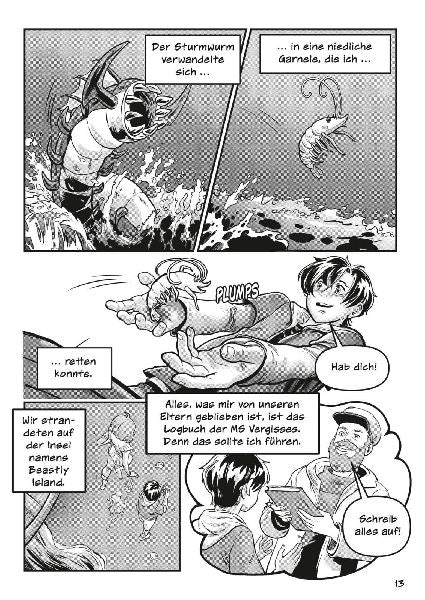 Der Sturmwurm verwandelte sich ...

... in eine niedliche Garnele, die ich ...

PLUMPS

... retten konnte.

Hab dich!

Wir strandeten auf der Insel namens Beastly Island.

Alles, was mir von unseren Eltern geblieben ist, ist das Logbuch der MS Vergisses. Denn das sollte ich führen.

Schreib alles auf!

13